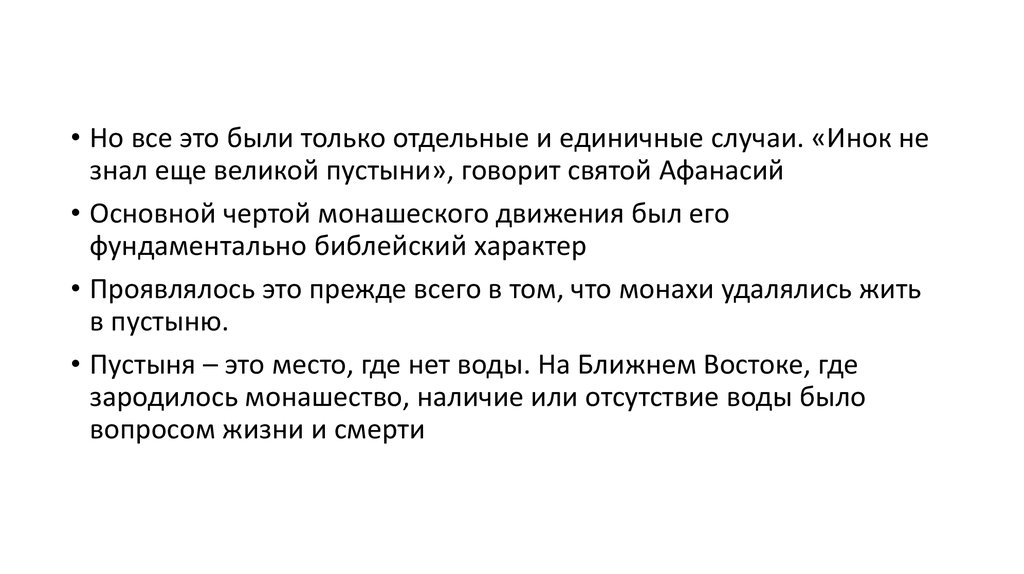 • Но все это были только отдельные и единичные случаи. «Инок не знал еще великой пустыни», говорит святой Афанасий

• Основной чертой монашеского движения был его фундаментально библейский характер

• Проявлялось это прежде всего в том, что монахи удалялись жить в пустыню.

• Пустыня – это место, где нет воды. На Ближнем Востоке, где зародилось монашество, наличие или отсутствие воды было вопросом жизни и смерти